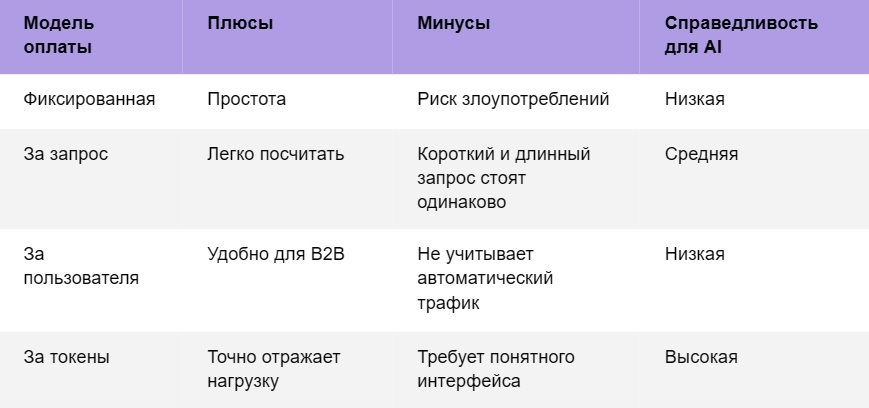 | Модель оплаты | Плюсы | Минусы | Справедливость для AI |
|---|---|---|---|
| Фиксированная | Простота | Риск злоупотреблений | Низкая |
| За запрос | Легко посчитать | Короткий и длинный запрос стоят одинаково | Средняя |
| За пользователя | Удобно для B2B | Не учитывает автоматический трафик | Низкая |
| За токены | Точно отражает нагрузку | Требует понятного интерфейса | Высокая |